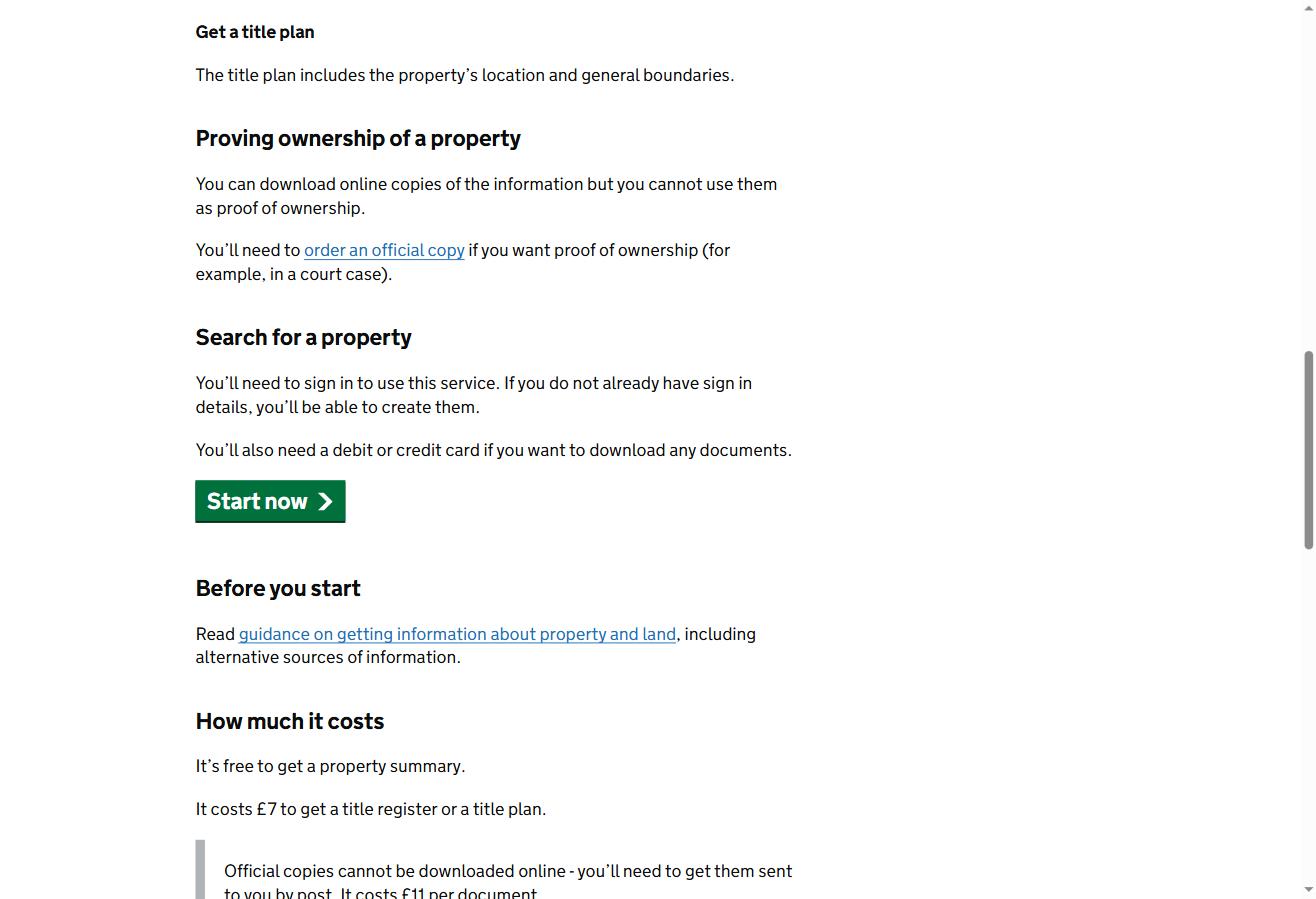 Get a title plan

The title plan includes the property's location and general boundaries.

Proving ownership of a property

You can download online copies of the information but you cannot use them as proof of ownership.

You'll need to order an official copy if you want proof of ownership (for example, in a court case).

Search for a property

You'll need to sign in to use this service. If you do not already have sign in details, you'll be able to create them.

You'll also need a debit or credit card if you want to download any documents.

Start now

Before you start

Read guidance on getting information about property and land, including alternative sources of information.

How much it costs

It's free to get a property summary.

It costs £7 to get a title register or a title plan.

Official copies cannot be downloaded online - you'll need to get them sent to you by post. It costs £11 per document.